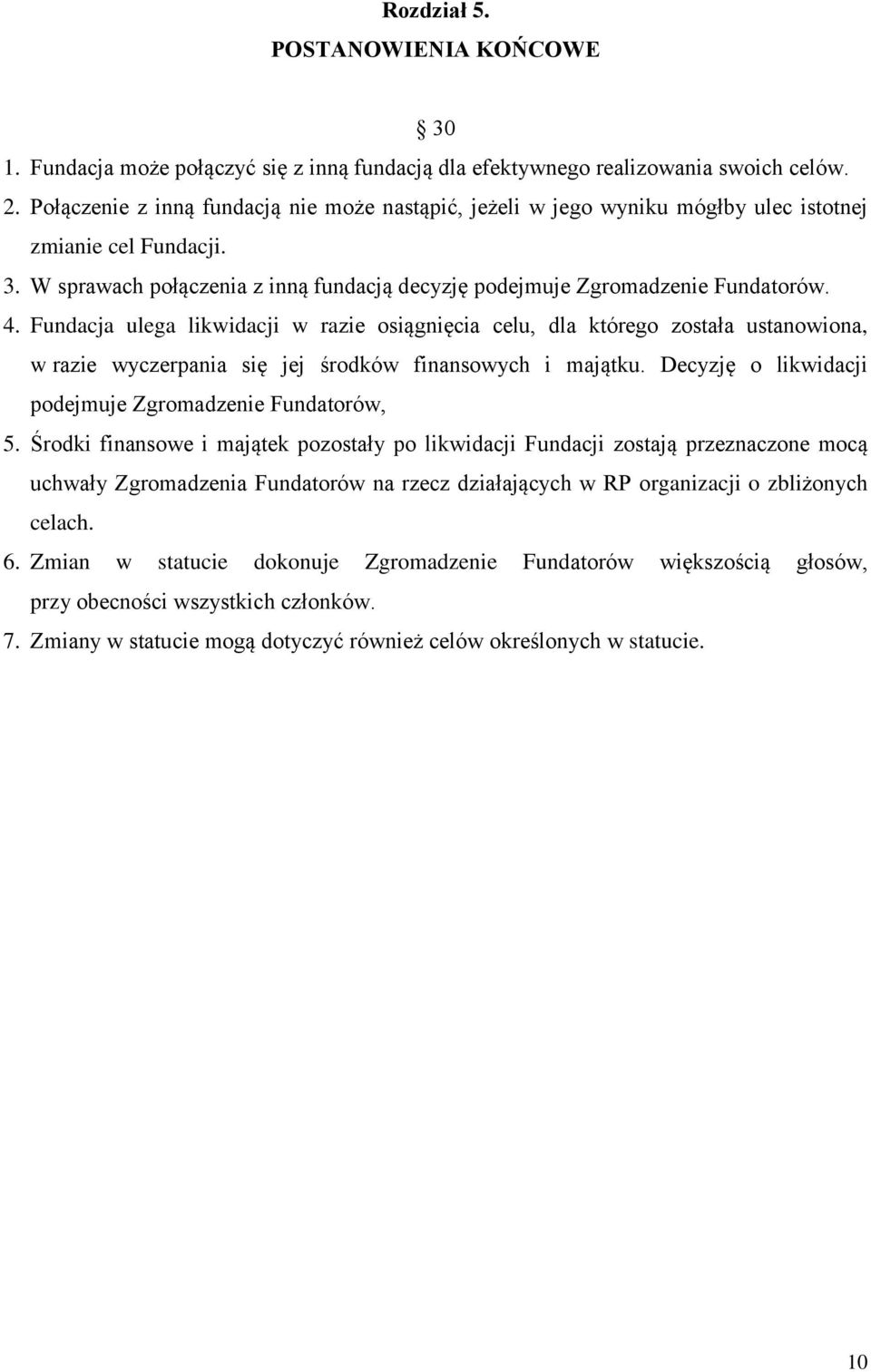 Rozdział 5.
POSTANOWIENIA KOŃCOWE

§ 30

1. Fundacja może połączyć się z inną fundacją dla efektywnego realizowania swoich celów.
2. Połączenie z inną fundacją nie może nastąpić, jeżeli w jego wyniku mógłby ulec istotnej zmianie cel Fundacji.
3. W sprawach połączenia z inną fundacją decyzję podejmuje Zgromadzenie Fundatorów.
4. Fundacja ulega likwidacji w razie osiągnięcia celu, dla którego została ustanowiona, w razie wyczerpania się jej środków finansowych i majątku. Decyzję o likwidacji podejmuje Zgromadzenie Fundatorów,
5. Środki finansowe i majątek pozostały po likwidacji Fundacji zostają przeznaczone mocą uchwały Zgromadzenia Fundatorów na rzecz działających w RP organizacji o zbliżonych celach.
6. Zmian w statucie dokonuje Zgromadzenie Fundatorów większością głosów, przy obecności wszystkich członków.
7. Zmiany w statucie mogą dotyczyć również celów określonych w statucie.

10